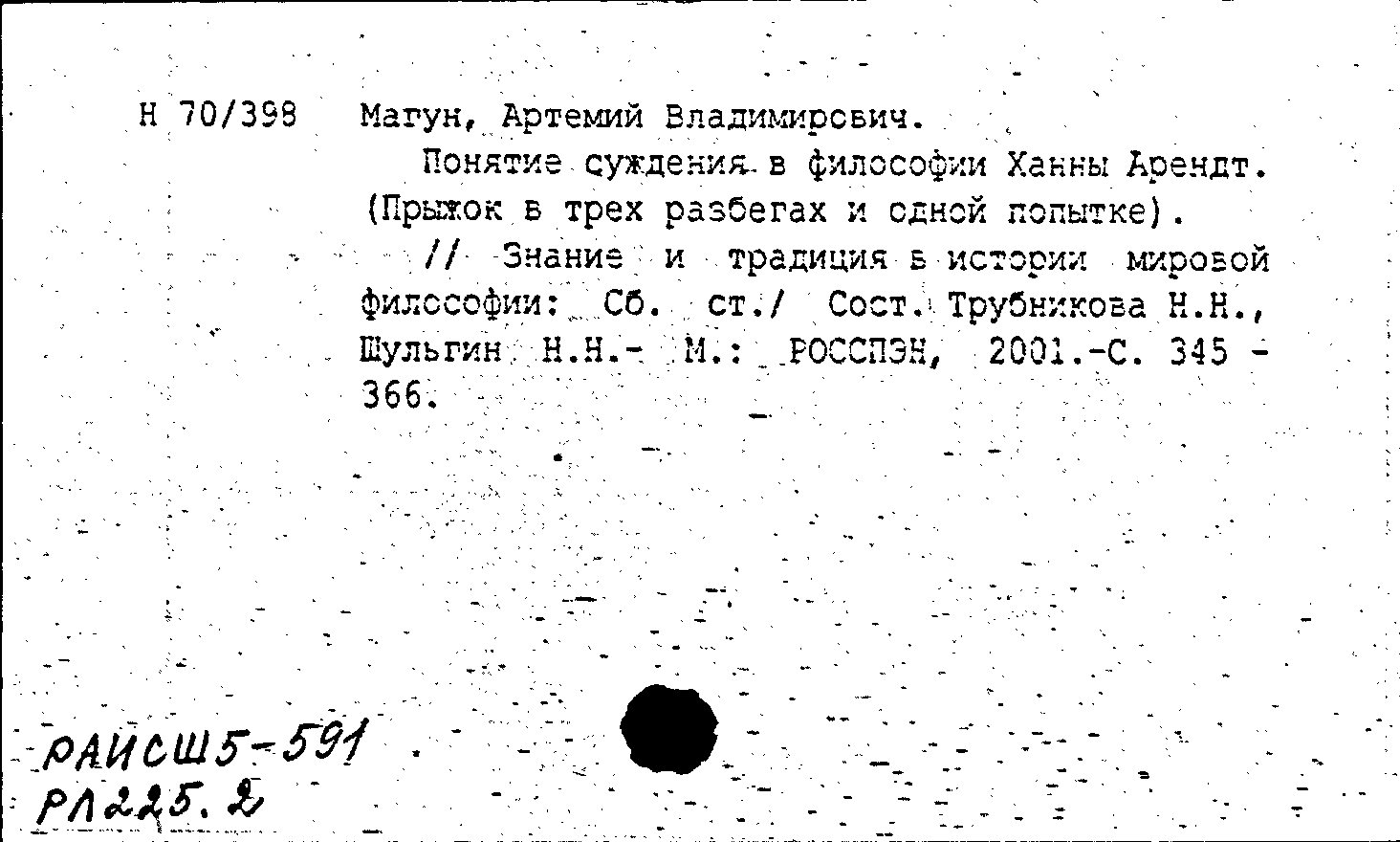 Н 70/398 Магун, Артемий Владимирович.

Понятие суждения в философии Ханны Арендт. (Прыжок в трех разбегах и одной попытке).

// Знание и традиция в истории мировой философии: Сб. ст./ Сост. Трубникова Н.Н., Шульгин Н.Н.- М.: РОССПЭН, 2001.-С. 345 - 366.

РАИСШ5-591
РЛ225.2